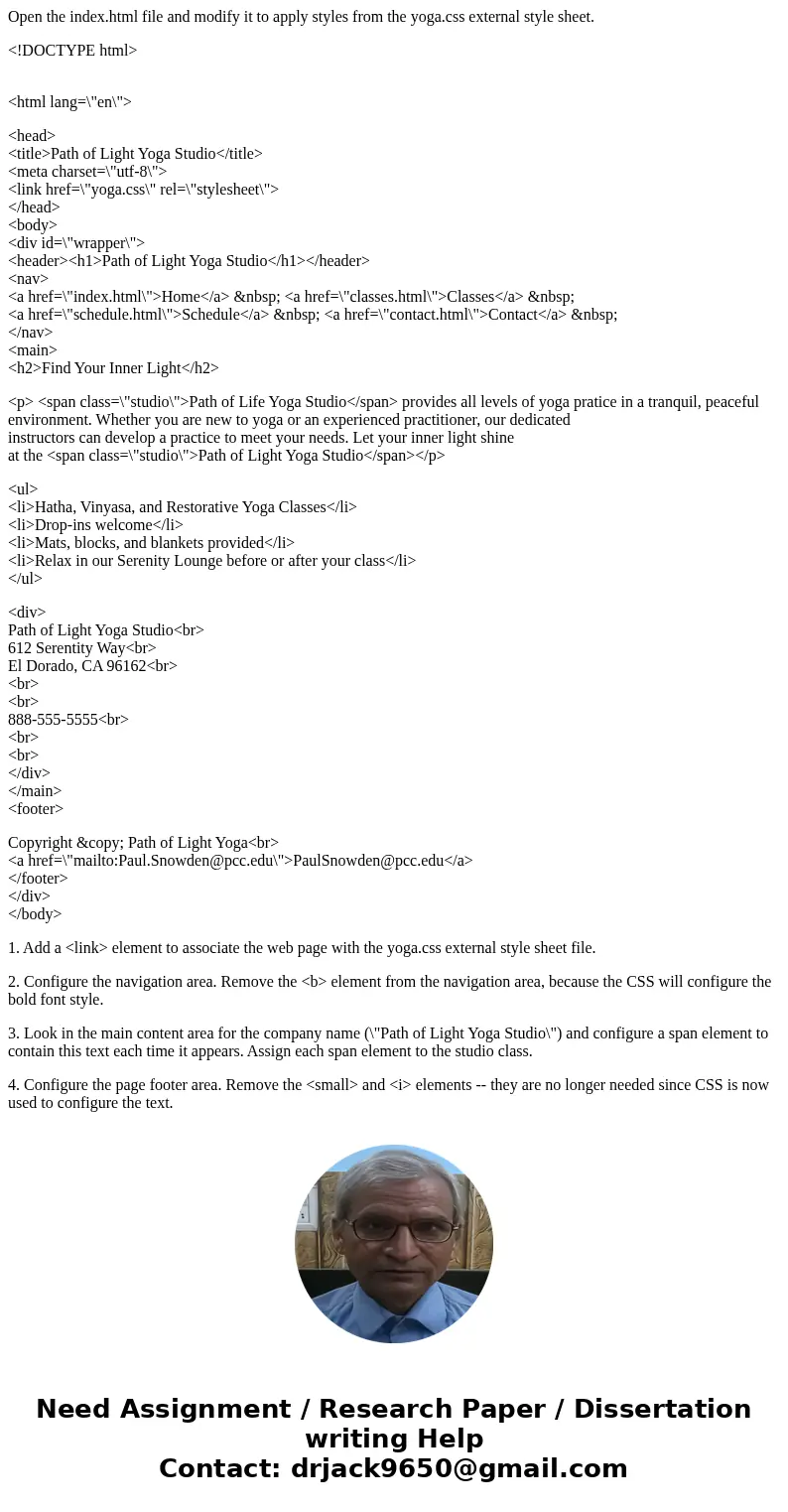 Open the index.html file and modify it to apply styles from the yoga.css external style sheet.

<!DOCTYPE html>

<html lang=\"en\">

<head>
<title>Path of Light Yoga Studio</title>
<meta charset=\"utf-8\">
<link href=\"yoga.css\" rel=\"stylesheet\">
</head>
<body>
<div id=\"wrapper\">
<header><h1>Path of Light Yoga Studio</h1></header>
<nav>
<a href=\"index.html\">Home</a> &nbsp; <a href=\"classes.html\">Classes</a> &nbsp;
<a href=\"schedule.html\">Schedule</a> &nbsp; <a href=\"contact.html\">Contact</a> &nbsp;
</nav>
<main>
<h2>Find Your Inner Light</h2>

<p> <span class=\"studio\">Path of Life Yoga Studio</span> provides all levels of yoga pratice in a tranquil, peaceful environment. Whether you are new to yoga or an experienced practitioner, our dedicated instructors can develop a practice to meet your needs. Let your inner light shine at the <span class=\"studio\">Path of Light Yoga Studio</span></p>

<ul>
<li>Hatha, Vinyasa, and Restorative Yoga Classes</li>
<li>Drop-ins welcome</li>
<li>Mats, blocks, and blankets provided</li>
<li>Relax in our Serenity Lounge before or after your class</li>
</ul>

<div>
Path of Light Yoga Studio<br>
612 Serentity Way<br>
El Dorado, CA 96162<br>
<br>
<br>
888-555-5555<br>
<br>
<br>
</div>
</main>
<footer>

Copyright &copy; Path of Light Yoga<br>
<a href=\"mailto:Paul.Snowden@pcc.edu\">PaulSnowden@pcc.edu</a>
</footer>
</div>
</body>

1. Add a <link> element to associate the web page with the yoga.css external style sheet file.

2. Configure the navigation area. Remove the <b> element from the navigation area, because the CSS will configure the bold font style.

3. Look in the main content area for the company name (\"Path of Light Yoga Studio\") and configure a span element to contain this text each time it appears. Assign each span element to the studio class.

4. Configure the page footer area. Remove the <small> and <i> elements -- they are no longer needed since CSS is now used to configure the text.

Need Assignment / Research Paper / Dissertation writing Help
Contact: drjack9650@gmail.com